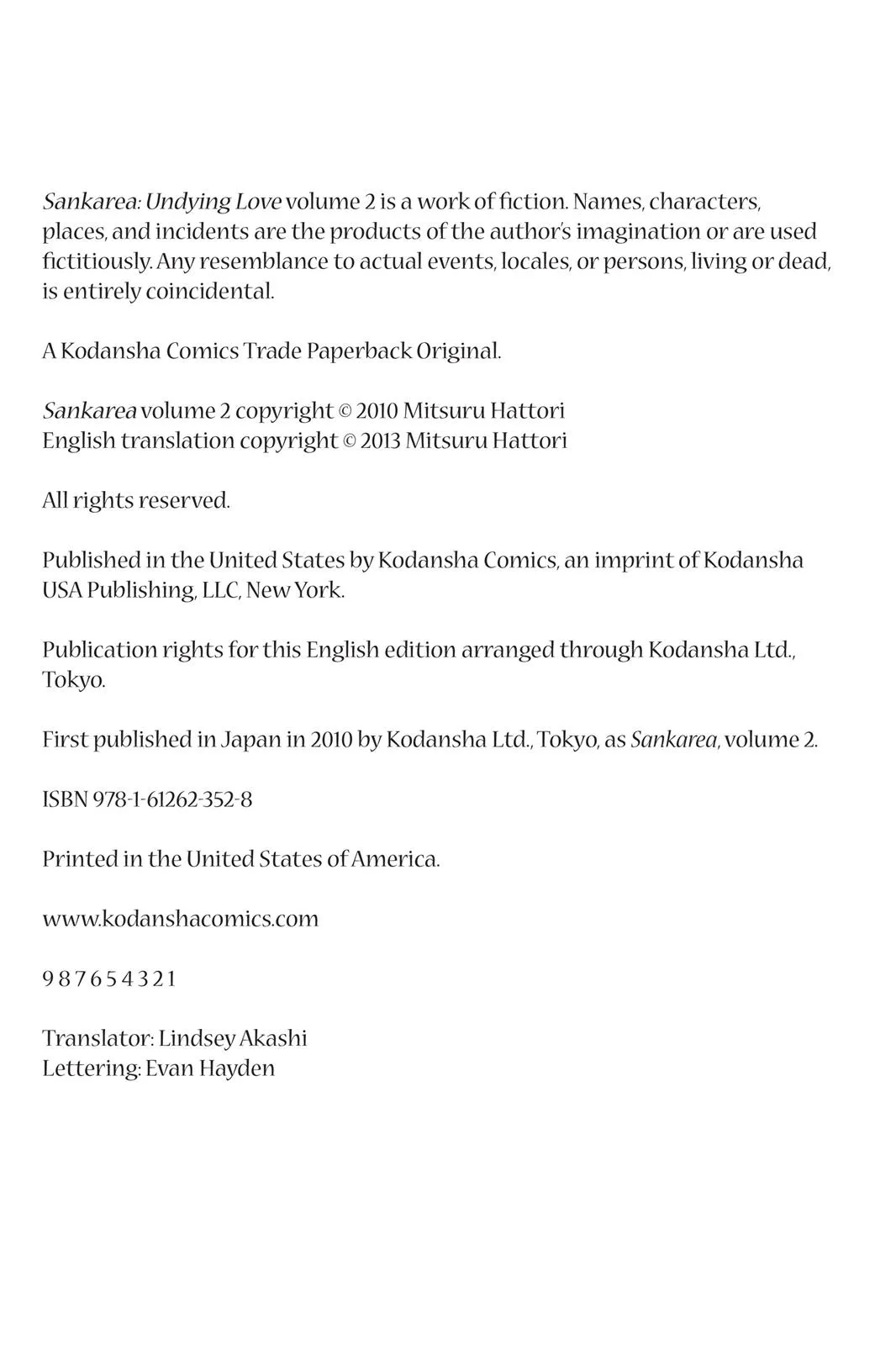 Sankarea: Undying Love volume 2 is a work of fiction. Names, characters, places, and incidents are the products of the author's imagination or are used fictitiously. Any resemblance to actual events, locales, or persons, living or dead, is entirely coincidental.

A Kodansha Comics Trade Paperback Original.

Sankarea volume 2 copyright © 2010 Mitsuru Hattori
English translation copyright © 2013 Mitsuru Hattori

All rights reserved.

Published in the United States by Kodansha Comics, an imprint of Kodansha USA Publishing, LLC, New York.

Publication rights for this English edition arranged through Kodansha Ltd., Tokyo.

First published in Japan in 2010 by Kodansha Ltd., Tokyo, as Sankarea, volume 2.

ISBN 978-1-61262-352-8

Printed in the United States of America.

www.kodanshacomics.com

9 8 7 6 5 4 3 2 1

Translator: Lindsey Akashi
Lettering: Evan Hayden